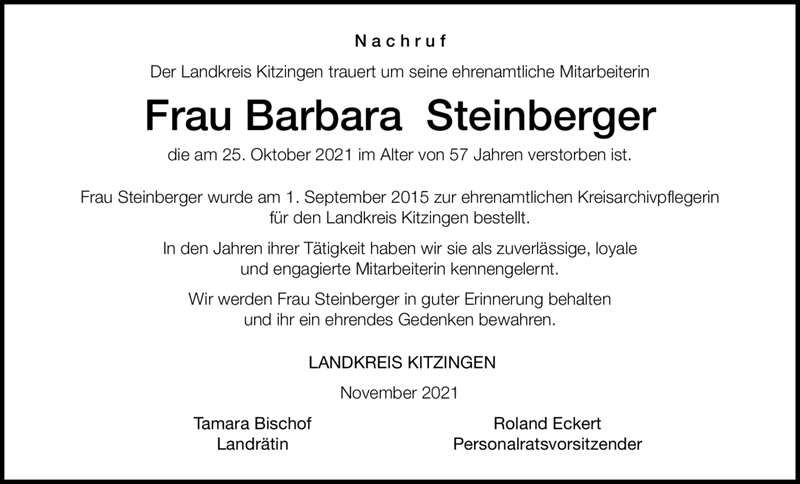 Nachruf

Der Landkreis Kitzingen trauert um seine ehrenamtliche Mitarbeiterin

Frau Barbara Steinberger

die am 25. Oktober 2021 im Alter von 57 Jahren verstorben ist.

Frau Steinberger wurde am 1. September 2015 zur ehrenamtlichen Kreisarchivpflegerin für den Landkreis Kitzingen bestellt.

In den Jahren ihrer Tätigkeit haben wir sie als zuverlässige, loyale und engagierte Mitarbeiterin kennengelernt.

Wir werden Frau Steinberger in guter Erinnerung behalten und ihr ein ehrendes Gedenken bewahren.

LANDKREIS KITZINGEN

November 2021

Tamara Bischof
Landrätin

Roland Eckert
Personalratsvorsitzender